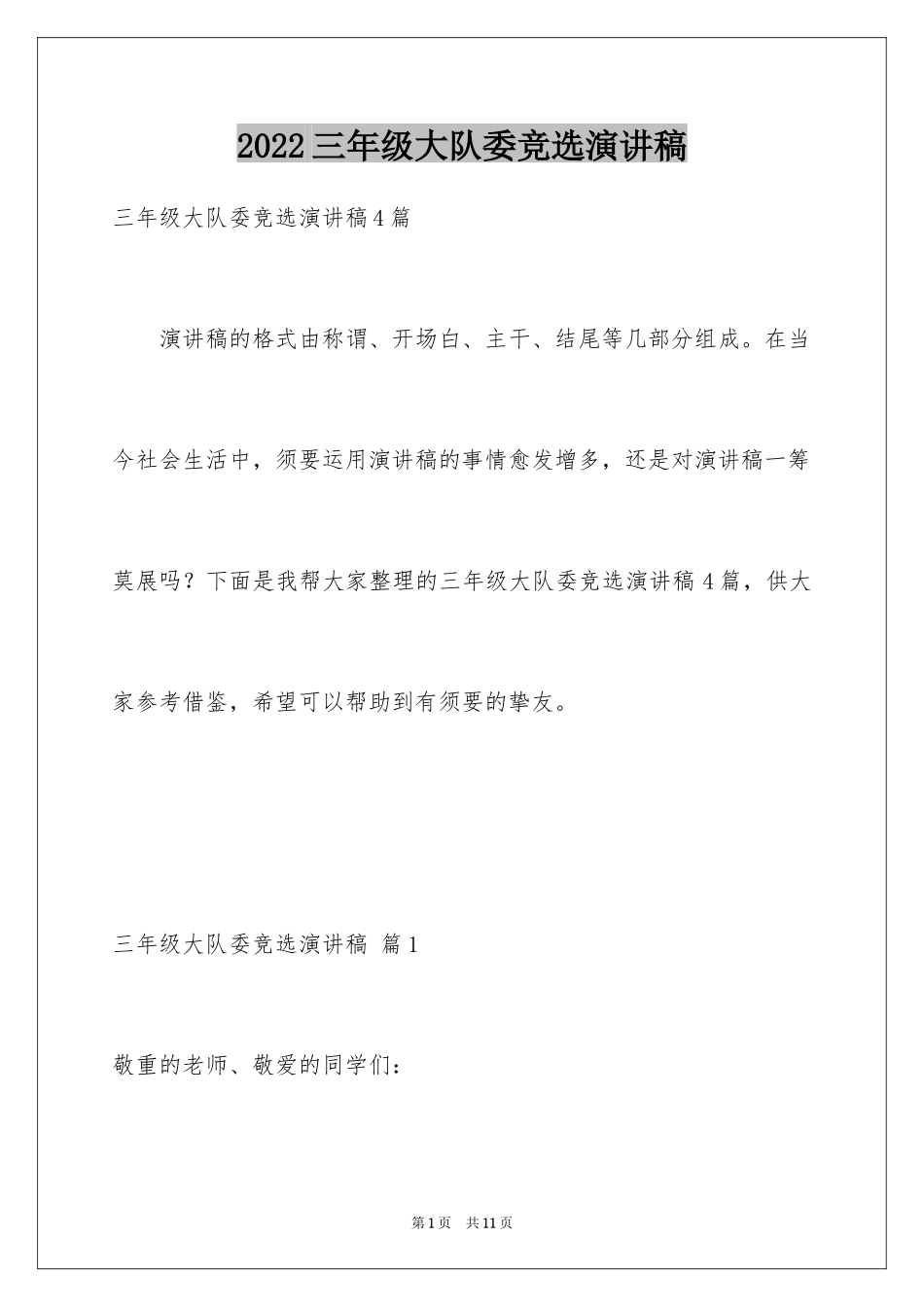 2022三年级大队委竞选演讲稿

三年级大队委竞选演讲稿4篇

演讲稿的格式由称谓、开场白、主干、结尾等几部分组成。在当今社会生活中，须要运用演讲稿的事情愈发增多，还是对演讲稿一筹莫展吗？下面是我帮大家整理的三年级大队委竞选演讲稿4篇，供大家参考借鉴，希望可以帮助到有须要的挚友。

三年级大队委竞选演讲稿 篇1

敬重的老师、敬爱的同学们：

第1页 共11页